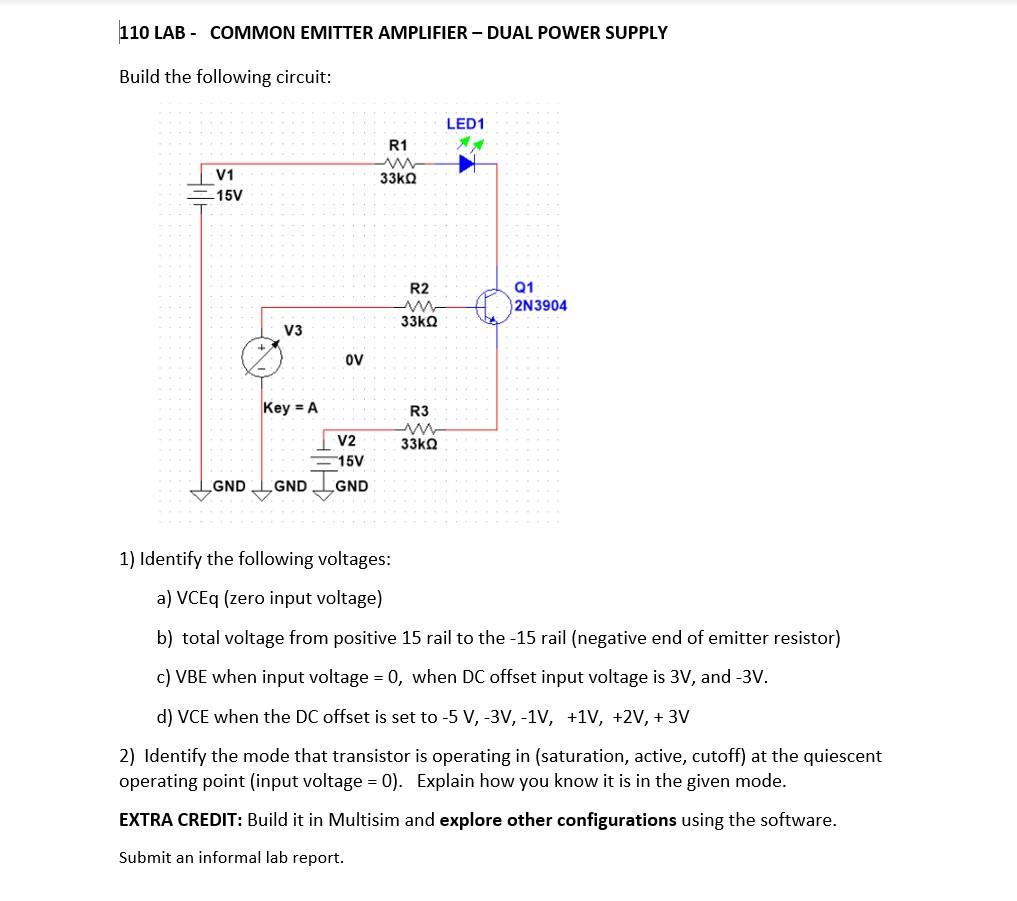 110 LAB - COMMON EMITTER AMPLIFIER – DUAL POWER SUPPLY

Build the following circuit:

LED1
R1
33kΩ
V1
15V
R2
33kΩ
Q1
2N3904
V3
0V
Key = A
R3
33kΩ
V2
15V
GND GND GND

1) Identify the following voltages:

a) VCEq (zero input voltage)

b) total voltage from positive 15 rail to the -15 rail (negative end of emitter resistor)

c) VBE when input voltage = 0, when DC offset input voltage is 3V, and -3V.

d) VCE when the DC offset is set to -5 V, -3V, -1V, +1V, +2V, + 3V

2) Identify the mode that transistor is operating in (saturation, active, cutoff) at the quiescent operating point (input voltage = 0). Explain how you know it is in the given mode.

EXTRA CREDIT: Build it in Multisim and explore other configurations using the software.

Submit an informal lab report.